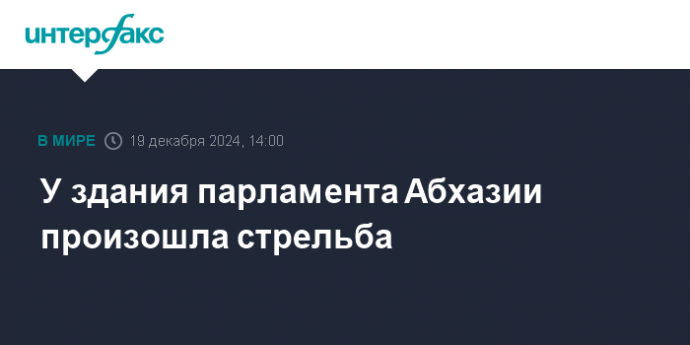 интерфакс

В МИРЕ 19 декабря 2024, 14:00

У здания парламента Абхазии произошла стрельба